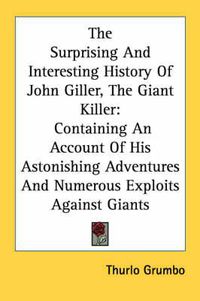 The
Surprising And
Interesting History Of
John Giller, The Giant
Killer:
Containing An
Account Of His
Astonishing Adventures
And Numerous Exploits
Against Giants

Thurlo Grumbo